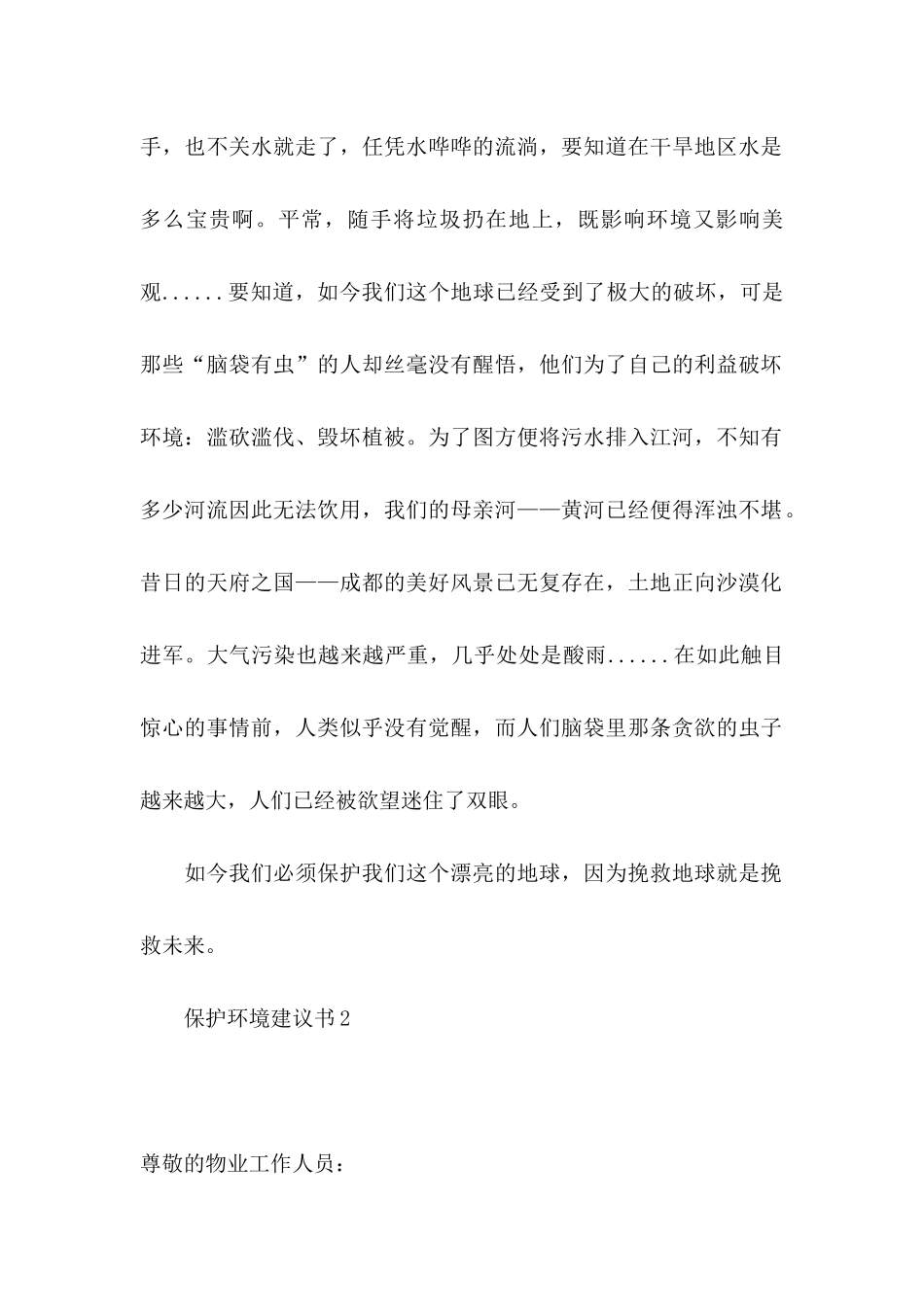 手，也不关水就走了，任凭水哗哗的流淌，要知道在干旱地区水是多么宝贵啊。平常，随手将垃圾扔在地上，既影响环境又影响美观......要知道，如今我们这个地球已经受到了极大的破坏，可是那些“脑袋有虫”的人却丝毫没有醒悟，他们为了自己的利益破坏环境：滥砍滥伐、毁坏植被。为了图方便将污水排入江河，不知有多少河流因此无法饮用，我们的母亲河——黄河已经便得浑浊不堪。昔日的天府之国——成都的美好风景已无复存在，土地正向沙漠化进军。大气污染也越来越严重，几乎处处是酸雨......在如此触目惊心的事情前，人类似乎没有觉醒，而人们脑袋里那条贪欲的虫子越来越大，人们已经被欲望迷住了双眼。

如今我们必须保护我们这个漂亮的地球，因为挽救地球就是挽救未来。

保护环境建议书2

尊敬的物业工作人员：